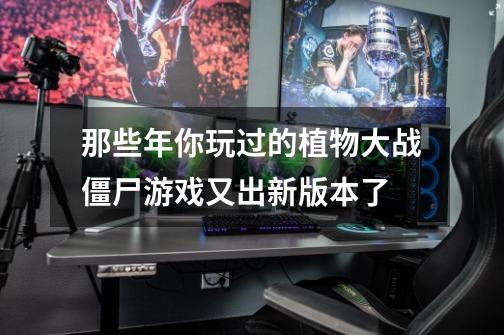 那些年你玩过的植物大战僵尸游戏又出新版本了